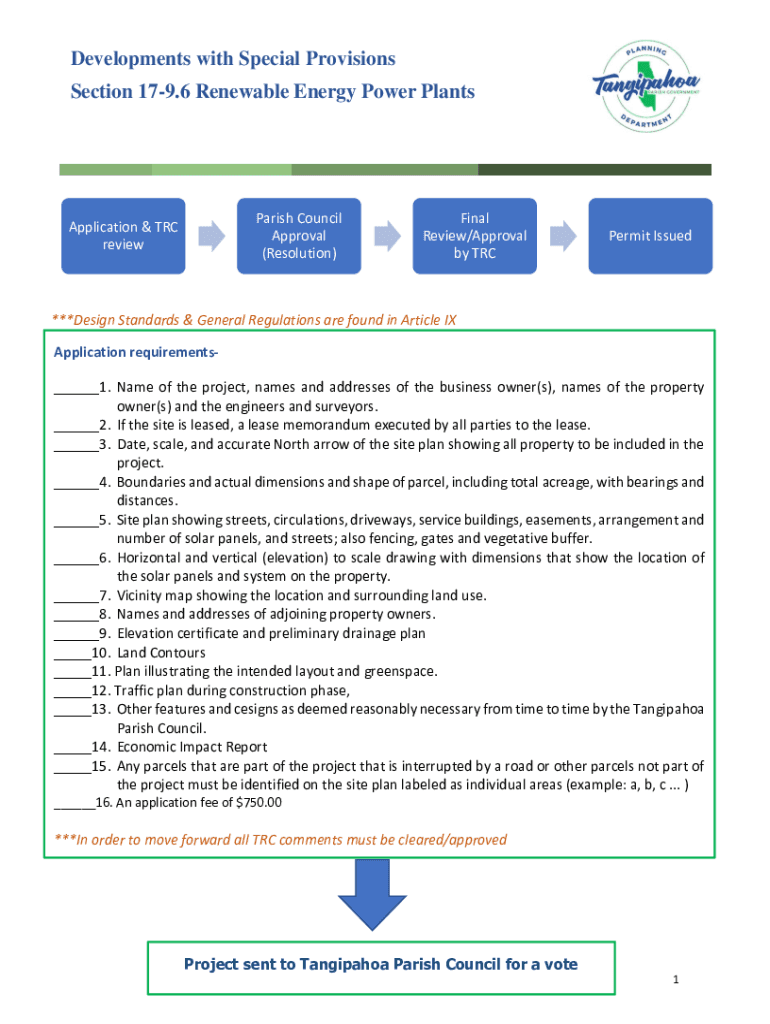 Developments with Special Provisions
Section 17-9.6 Renewable Energy Power Plants

PLANNING
Tangipahoa
PARISH GOVERNMENT
DEPARTMENT

Application & TRC review

Parish Council Approval (Resolution)

Final Review/Approval by TRC

Permit Issued

***Design Standards & General Regulations are found in Article IX

Application requirements-

______1. Name of the project, names and addresses of the business owner(s), names of the property owner(s) and the engineers and surveyors.
______2. If the site is leased, a lease memorandum executed by all parties to the lease.
______3. Date, scale, and accurate North arrow of the site plan showing all property to be included in the project.
______4. Boundaries and actual dimensions and shape of parcel, including total acreage, with bearings and distances.
______5. Site plan showing streets, circulations, driveways, service buildings, easements, arrangement and number of solar panels, and streets; also fencing, gates and vegetative buffer.
______6. Horizontal and vertical (elevation) to scale drawing with dimensions that show the location of the solar panels and system on the property.
______7. Vicinity map showing the location and surrounding land use.
______8. Names and addresses of adjoining property owners.
______9. Elevation certificate and preliminary drainage plan
_____10. Land Contours
_____11. Plan illustrating the intended layout and greenspace.
_____12. Traffic plan during construction phase,
_____13. Other features and cesigns as deemed reasonably necessary from time to time by the Tangipahoa Parish Council.
_____14. Economic Impact Report
_____15. Any parcels that are part of the project that is interrupted by a road or other parcels not part of the project must be identified on the site plan labeled as individual areas (example: a, b, c ... )
______16. An application fee of $750.00

***In order to move forward all TRC comments must be cleared/approved

Project sent to Tangipahoa Parish Council for a vote

1